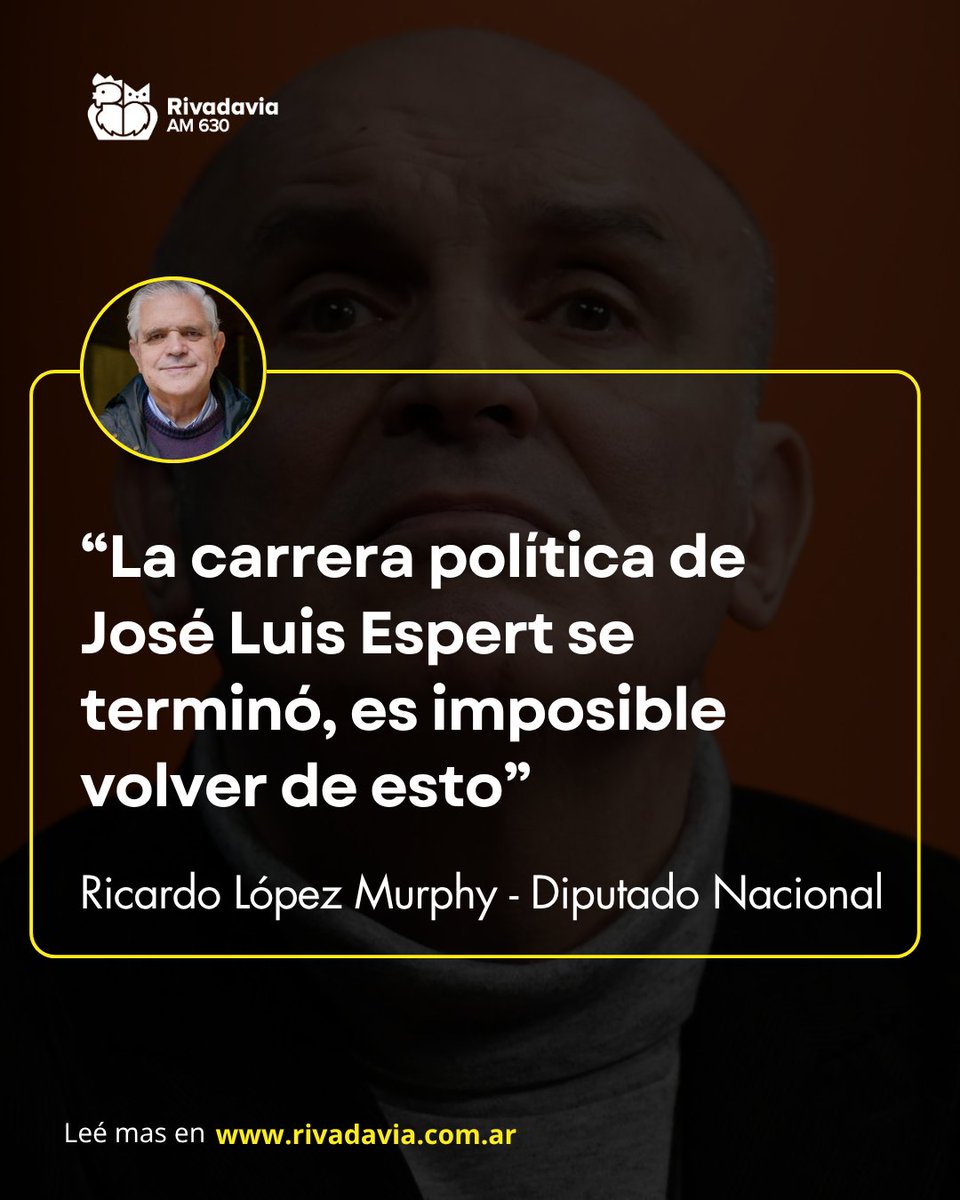 Rivadavia
AM 630

“La carrera política de José Luis Espert se terminó, es imposible volver de esto”

Ricardo López Murphy - Diputado Nacional

Leé mas en www.rivadavia.com.ar